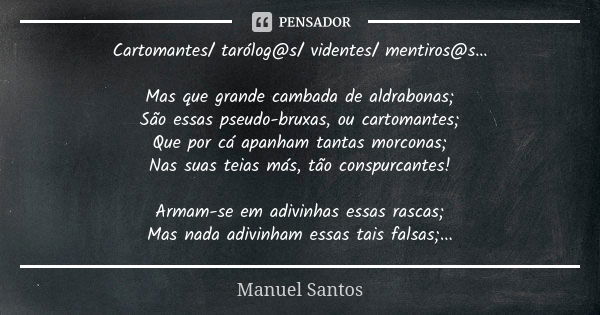 PENSADOR

Cartomantes/ tarólog@s/ videntes/ mentiros@s...

Mas que grande cambada de aldrabonas;
São essas pseudo-bruxas, ou cartomantes;
Que por cá apanham tantas morconas;
Nas suas teias más, tão conspurcantes!

Armam-se em adivinhas essas rascas;
Mas nada adivinham essas tais falsas;...

Manuel Santos